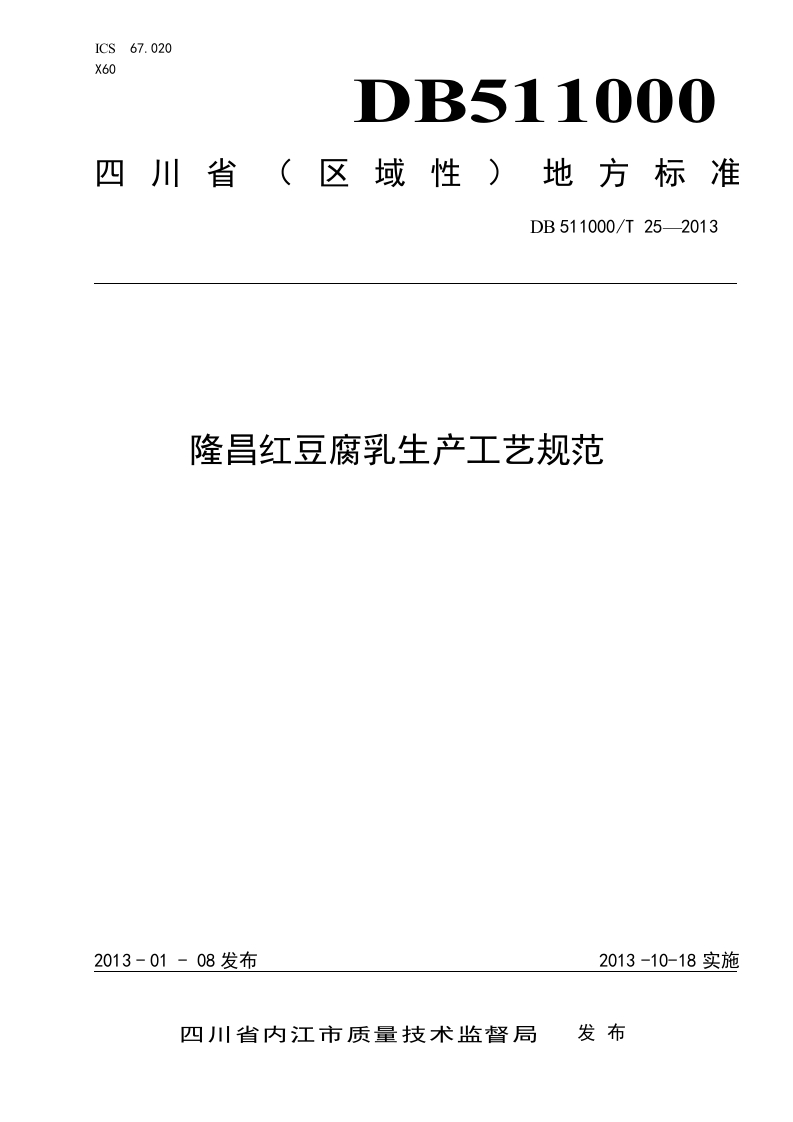 ICS 67.020
X60

DB511000

四川省（区域性）地方标准

DB 511000/T 25—2013

隆昌红豆腐乳生产工艺规范

2013 - 01 - 08 发布

2013 -10-18 实施

四川省内江市质量技术监督局 发布